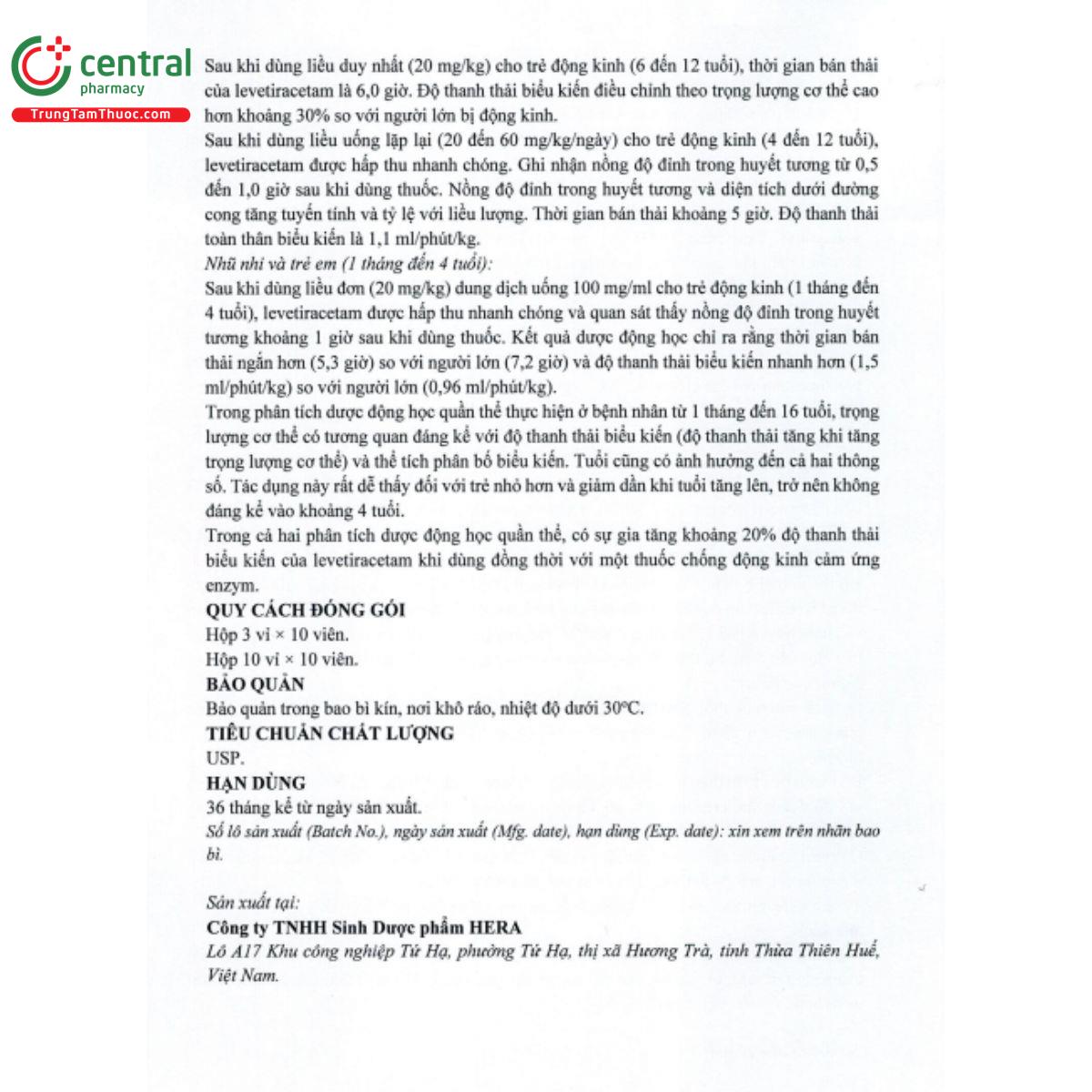 central pharmacy
TrungTamThuoc.com

Sau khi dùng liều duy nhất (20 mg/kg) cho trẻ động kinh (6 đến 12 tuổi), thời gian bán thải của levetiracetam là 6,0 giờ. Độ thanh thải biểu kiến điều chỉnh theo trọng lượng cơ thể cao hơn khoảng 30% so với người lớn bị động kinh.
Sau khi dùng liều uống lặp lại (20 đến 60 mg/kg/ngày) cho trẻ động kinh (4 đến 12 tuổi), levetiracetam được hấp thu nhanh chóng. Ghi nhận nồng độ đỉnh trong huyết tương từ 0,5 đến 1,0 giờ sau khi dùng thuốc. Nồng độ đỉnh trong huyết tương và diện tích dưới đường cong tăng tuyến tính và tỷ lệ với liều lượng. Thời gian bán thải khoảng 5 giờ. Độ thanh thải toàn thân biểu kiến là 1,1 ml/phút/kg.
Nhũ nhi và trẻ em (1 tháng đến 4 tuổi):
Sau khi dùng liều đơn (20 mg/kg) dung dịch uống 100 mg/ml cho trẻ động kinh (1 tháng đến 4 tuổi), levetiracetam được hấp thu nhanh chóng và quan sát thấy nồng độ đỉnh trong huyết tương khoảng 1 giờ sau khi dùng thuốc. Kết quả dược động học chỉ ra rằng thời gian bán thải ngắn hơn (5,3 giờ) so với người lớn (7,2 giờ) và độ thanh thải biểu kiến nhanh hơn (1,5 ml/phút/kg) so với người lớn (0,96 ml/phút/kg).
Trong phân tích dược động học quần thể thực hiện ở bệnh nhân từ 1 tháng đến 16 tuổi, trọng lượng cơ thể có tương quan đáng kể với độ thanh thải biểu kiến (độ thanh thải tăng khi tăng trọng lượng cơ thể) và thể tích phân bố biểu kiến. Tuổi cũng có ảnh hưởng đến cả hai thông số. Tác dụng này rất dễ thấy đối với trẻ nhỏ hơn và giảm dần khi tuổi tăng lên, trở nên không đáng kể vào khoảng 4 tuổi.
Trong cả hai phân tích dược động học quần thể, có sự gia tăng khoảng 20% độ thanh thải biểu kiến của levetiracetam khi dùng đồng thời với một thuốc chống động kinh cảm ứng enzym.
QUY CÁCH ĐÓNG GÓI
Hộp 3 vỉ × 10 viên.
Hộp 10 vỉ × 10 viên.
BẢO QUẢN
Bảo quản trong bao bì kín, nơi khô ráo, nhiệt độ dưới 30°C.
TIÊU CHUẨN CHẤT LƯỢNG
USP.
HẠN DÙNG
36 tháng kể từ ngày sản xuất.
Số lô sản xuất (Batch No.), ngày sản xuất (Mfg. date), hạn dùng (Exp. date): xin xem trên nhãn bao bì.

Sản xuất tại:
Công ty TNHH Sinh Dược phẩm HERA
Lô A17 Khu công nghiệp Tứ Hạ, phường Tứ Hạ, thị xã Hương Trà, tỉnh Thừa Thiên Huế, Việt Nam.